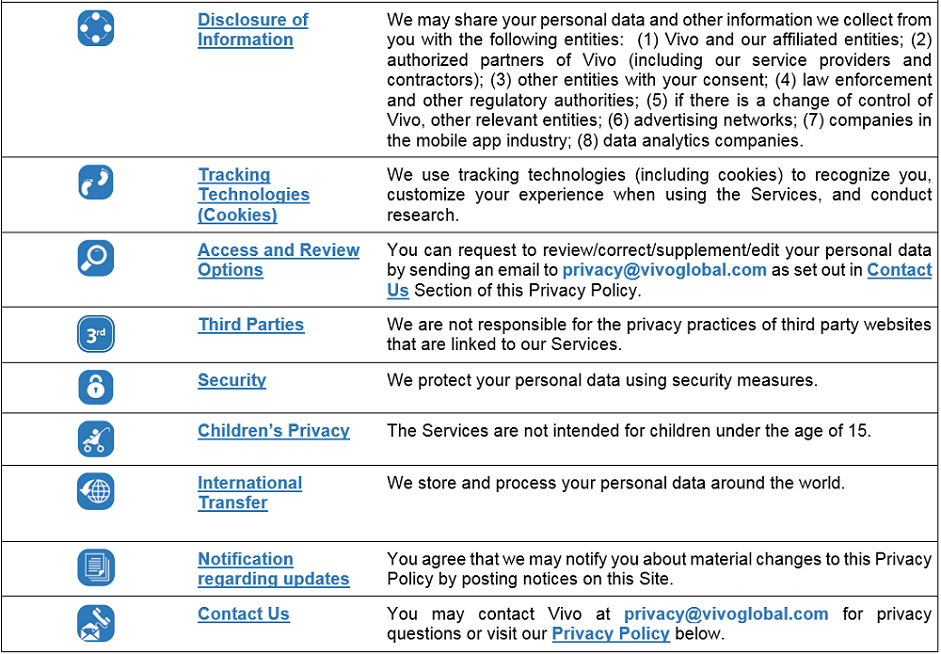 | | | |
|---|---|---|
| | Disclosure of Information | We may share your personal data and other information we collect from you with the following entities: (1) Vivo and our affiliated entities; (2) authorized partners of Vivo (including our service providers and contractors); (3) other entities with your consent; (4) law enforcement and other regulatory authorities; (5) if there is a change of control of Vivo, other relevant entities; (6) advertising networks; (7) companies in the mobile app industry; (8) data analytics companies. |
| | Tracking Technologies (Cookies) | We use tracking technologies (including cookies) to recognize you, customize your experience when using the Services, and conduct research. |
| | Access and Review Options | You can request to review/correct/supplement/edit your personal data by sending an email to privacy@vivoglobal.com as set out in Contact Us Section of this Privacy Policy. |
| 3rd | Third Parties | We are not responsible for the privacy practices of third party websites that are linked to our Services. |
| | Security | We protect your personal data using security measures. |
| | Children's Privacy | The Services are not intended for children under the age of 15. |
| | International Transfer | We store and process your personal data around the world. |
| | Notification regarding updates | You agree that we may notify you about material changes to this Privacy Policy by posting notices on this Site. |
| | Contact Us | You may contact Vivo at privacy@vivoglobal.com for privacy questions or visit our Privacy Policy below. |